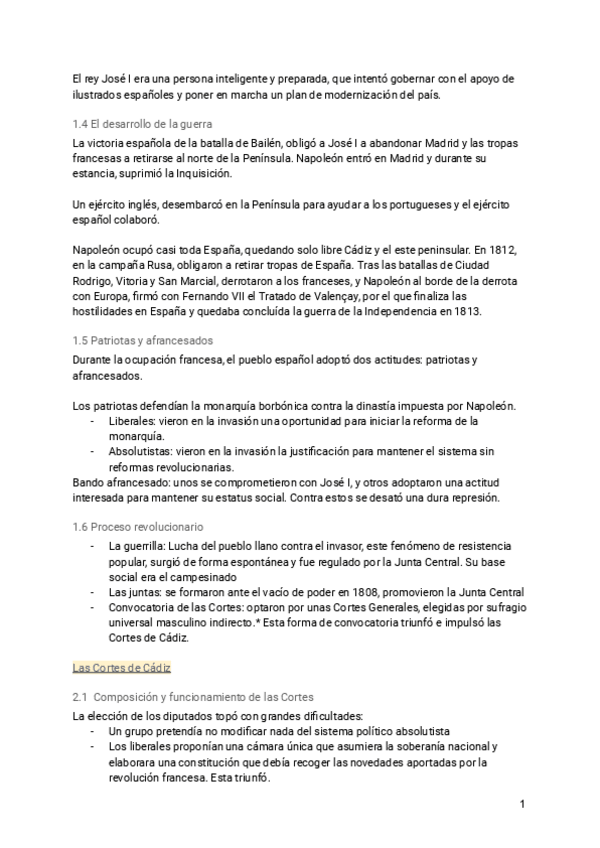 El rey José I era una persona inteligente y preparada, que intentó gobernar con el apoyo de ilustrados españoles y poner en marcha un plan de modernización del país.

1.4 El desarrollo de la guerra

La victoria española de la batalla de Bailén, obligó a José I a abandonar Madrid y las tropas francesas a retirarse al norte de la Península. Napoleón entró en Madrid y durante su estancia, suprimió la Inquisición.

Un ejército inglés, desembarcó en la Península para ayudar a los portugueses y el ejército español colaboró.

Napoleón ocupó casi toda España, quedando solo libre Cádiz y el este peninsular. En 1812, en la campaña Rusa, obligaron a retirar tropas de España. Tras las batallas de Ciudad Rodrigo, Vitoria y San Marcial, derrotaron a los franceses, y Napoleón al borde de la derrota con Europa, firmó con Fernando VII el Tratado de Valençay, por el que finaliza las hostilidades en España y quedaba concluída la guerra de la Independencia en 1813.

1.5 Patriotas y afrancesados

Durante la ocupación francesa, el pueblo español adoptó dos actitudes: patriotas y afrancesados.

Los patriotas defendían la monarquía borbónica contra la dinastía impuesta por Napoleón.
- Liberales: vieron en la invasión una oportunidad para iniciar la reforma de la monarquía.
- Absolutistas: vieron en la invasión la justificación para mantener el sistema sin reformas revolucionarias.
Bando afrancesado: unos se comprometieron con José I, y otros adoptaron una actitud interesada para mantener su estatus social. Contra estos se desató una dura represión.

1.6 Proceso revolucionario
- La guerrilla: Lucha del pueblo llano contra el invasor, este fenómeno de resistencia popular, surgió de forma espontánea y fue regulado por la Junta Central. Su base social era el campesinado
- Las juntas: se formaron ante el vacío de poder en 1808, promovieron la Junta Central
- Convocatoria de las Cortes: optaron por unas Cortes Generales, elegidas por sufragio universal masculino indirecto.* Esta forma de convocatoria triunfó e impulsó las Cortes de Cádiz.

Las Cortes de Cádiz

2.1 Composición y funcionamiento de las Cortes

La elección de los diputados topó con grandes dificultades:
- Un grupo pretendía no modificar nada del sistema político absolutista
- Los liberales proponían una cámara única que asumiera la soberanía nacional y elaborara una constitución que debía recoger las novedades aportadas por la revolución francesa. Esta triunfó.

1